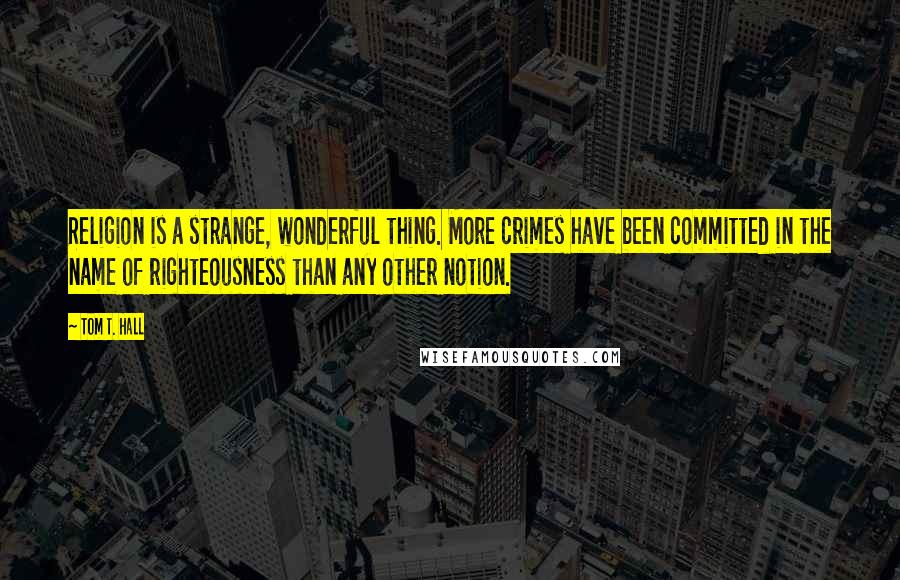 RELIGION IS A STRANGE, WONDERFUL THING. MORE CRIMES HAVE BEEN COMMITTED IN THE NAME OF RIGHTEOUSNESS THAN ANY OTHER NOTION.

~ TOM T. HALL

WISEFAMOUSQUOTES.COM